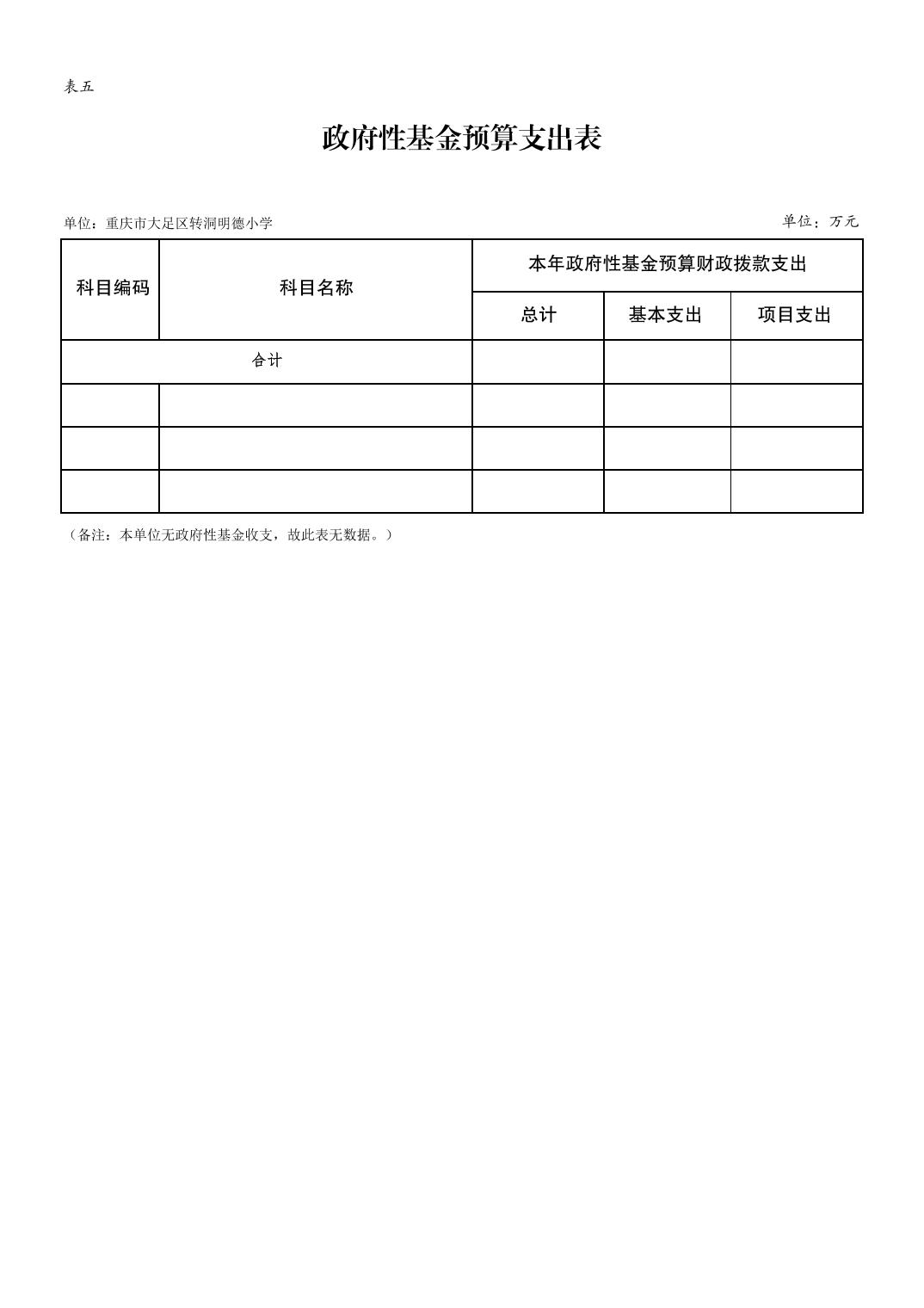 表五

政府性基金预算支出表

单位：重庆市大足区转洞明德小学

单位：万元

| 科目编码 | 科目名称 | 本年政府性基金预算财政拨款支出 | | |
|---|---|---|---|---|
| | | 总计 | 基本支出 | 项目支出 |
| 合计 | | | | |
| | | | | |
| | | | | |
| | | | | |

（备注：本单位无政府性基金收支，故此表无数据。）